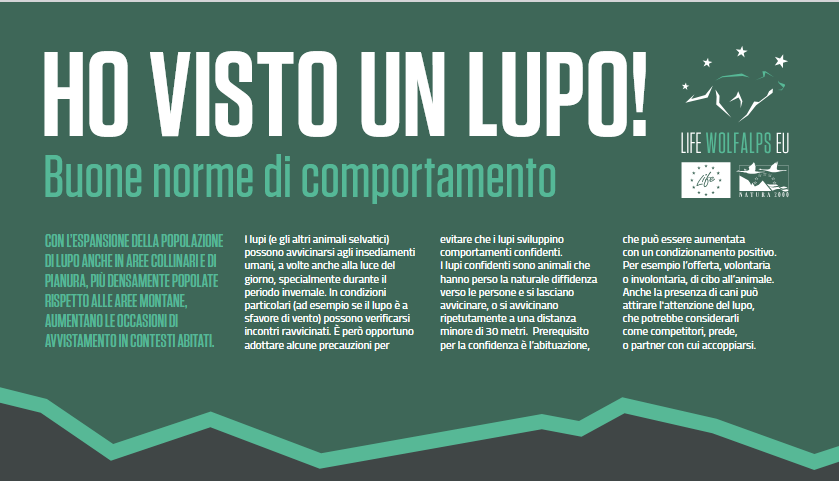 HO VISTO UN LUPO!

Buone norme di comportamento

LIFE WOLFALPS EU

Life

NATURA 2000

CON L'ESPANSIONE DELLA POPOLAZIONE DI LUPO ANCHE IN AREE COLLINARI E DI PIANURA, PIÙ DENSAMENTE POPOLATE RISPETTO ALLE AREE MONTANE, AUMENTANO LE OCCASIONI DI AVVISTAMENTO IN CONTESTI ABITATI.

I lupi (e gli altri animali selvatici) possono avvicinarsi agli insediamenti umani, a volte anche alla luce del giorno, specialmente durante il periodo invernale. In condizioni particolari (ad esempio se il lupo è a sfavore di vento) possono verificarsi incontri ravvicinati. È però opportuno adottare alcune precauzioni per

evitare che i lupi sviluppino comportamenti confidenti.
I lupi confidenti sono animali che hanno perso la naturale diffidenza verso le persone e si lasciano avvicinare, o si avvicinano ripetutamente a una distanza minore di 30 metri. Prerequisito per la confidenza è l'abituazione,

che può essere aumentata con un condizionamento positivo. Per esempio l'offerta, volontaria o involontaria, di cibo all'animale. Anche la presenza di cani può attirare l'attenzione del lupo, che potrebbe considerarli come competitori, prede, o partner con cui accoppiarsi.